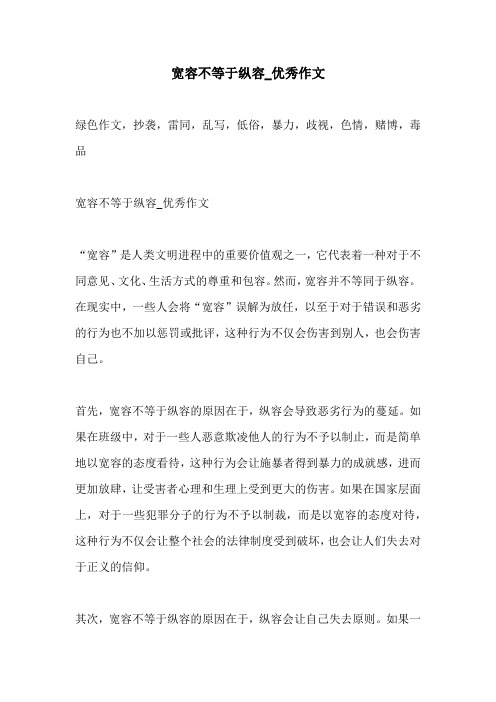 宽容不等于纵容_优秀作文

绿色作文，抄袭，雷同，乱写，低俗，暴力，歧视，色情，赌博，毒品

宽容不等于纵容_优秀作文

“宽容”是人类文明进程中的重要价值观之一，它代表着一种对于不同意见、文化、生活方式的尊重和包容。然而，宽容并不等同于纵容。在现实中，一些人会将“宽容”误解为放任，以至于对于错误和恶劣的行为也不加以惩罚或批评，这种行为不仅会伤害到别人，也会伤害自己。

首先，宽容不等于纵容的原因在于，纵容会导致恶劣行为的蔓延。如果在班级中，对于一些人恶意欺凌他人的行为不予以制止，而是简单地以宽容的态度看待，这种行为会让施暴者得到暴力的成就感，进而更加放肆，让受害者心理和生理上受到更大的伤害。如果在国家层面上，对于一些犯罪分子的行为不予以制裁，而是以宽容的态度对待，这种行为不仅会让整个社会的法律制度受到破坏，也会让人们失去对于正义的信仰。

其次，宽容不等于纵容的原因在于，纵容会让自己失去原则。如果一